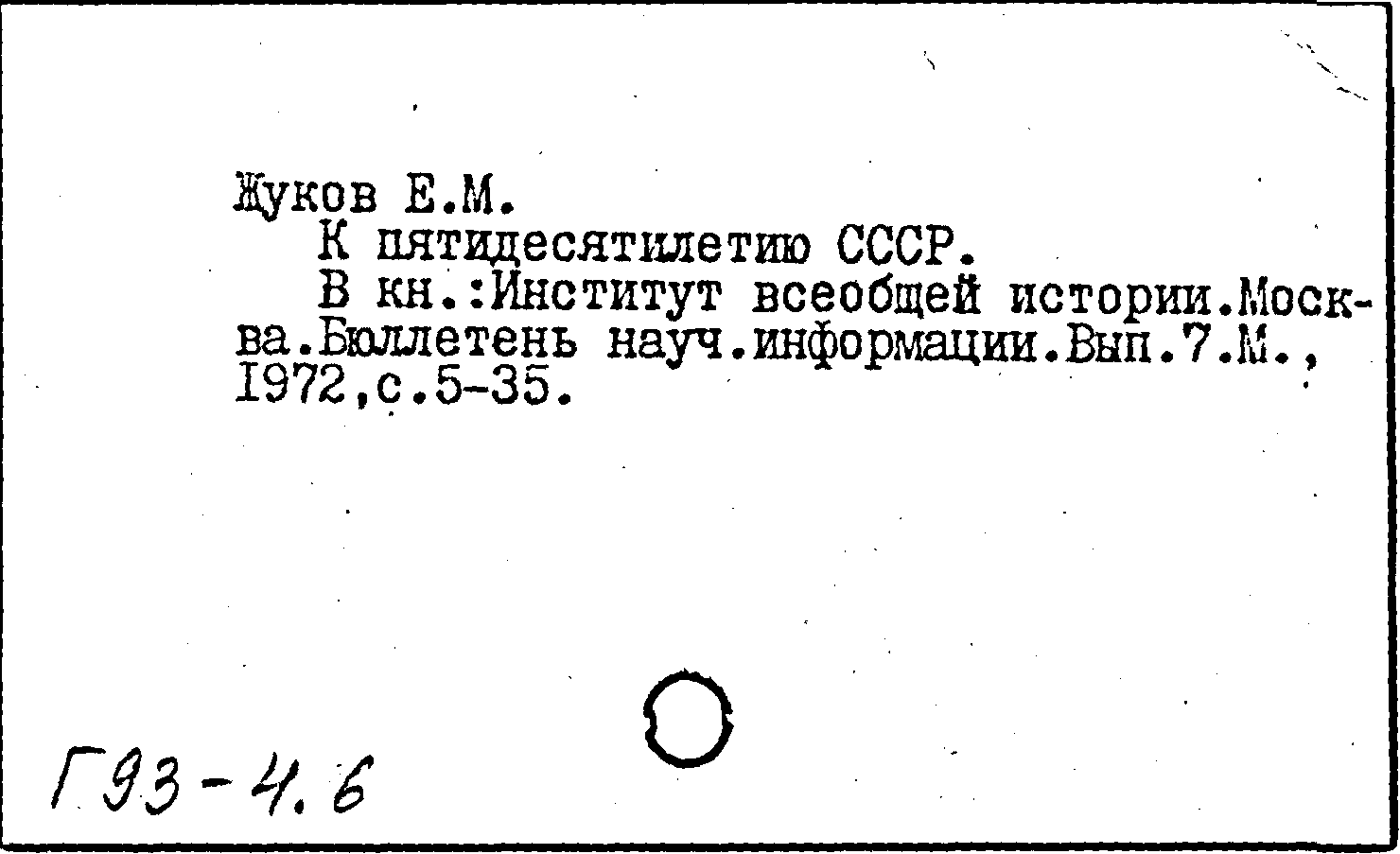 Жуков Е.М.

К пятидесятилетию СССР.

В кн.:Институт всеобщей истории.Москва.Бюллетень науч.информации.Вып.7.М., 1972,с.5-35.

Г93-4.6